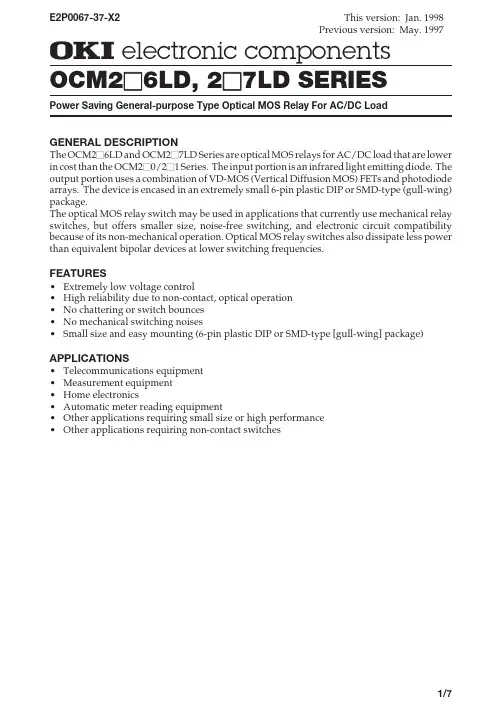 E2P0067-37-X2

This version: Jan. 1998
Previous version: May. 1997

OKI electronic components

OCM2□6LD, 2□7LD SERIES

Power Saving General-purpose Type Optical MOS Relay For AC/DC Load

GENERAL DESCRIPTION

The OCM2□6LD and OCM2□7LD Series are optical MOS relays for AC/DC load that are lower in cost than the OCM2□0/2□1 Series. The input portion is an infrared light emitting diode. The output portion uses a combination of VD-MOS (Vertical Diffusion MOS) FETs and photodiode arrays. The device is encased in an extremely small 6-pin plastic DIP or SMD-type (gull-wing) package.

The optical MOS relay switch may be used in applications that currently use mechanical relay switches, but offers smaller size, noise-free switching, and electronic circuit compatibility because of its non-mechanical operation. Optical MOS relay switches also dissipate less power than equivalent bipolar devices at lower switching frequencies.

FEATURES

• Extremely low voltage control
• High reliability due to non-contact, optical operation
• No chattering or switch bounces
• No mechanical switching noises
• Small size and easy mounting (6-pin plastic DIP or SMD-type [gull-wing] package)

APPLICATIONS

• Telecommunications equipment
• Measurement equipment
• Home electronics
• Automatic meter reading equipment
• Other applications requiring small size or high performance
• Other applications requiring non-contact switches

1/7